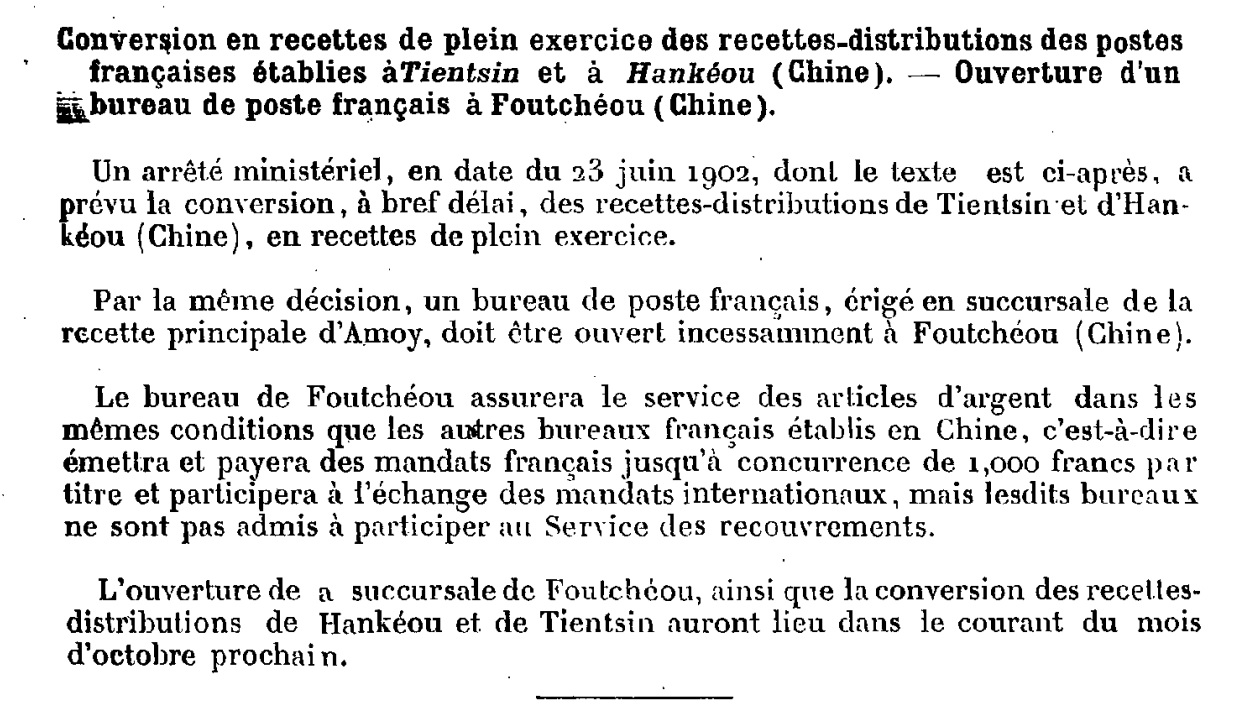 Conversion en recettes de plein exercice des recettes-distributions des postes françaises établies àTientsin et à Hankéou (Chine). — Ouverture d'un bureau de poste français à Foutchéou (Chine).

Un arrêté ministériel, en date du 23 juin 1902, dont le texte est ci-après, a prévu la conversion, à bref délai, des recettes-distributions de Tientsin et d'Hankéou (Chine), en recettes de plein exercice.

Par la même décision, un bureau de poste français, érigé en succursale de la recette principale d'Amoy, doit être ouvert incessamment à Foutchéou (Chine).

Le bureau de Foutchéou assurera le service des articles d'argent dans les mêmes conditions que les autres bureaux français établis en Chine, c'est-à-dire émettra et payera des mandats français jusqu'à concurrence de 1,000 francs par titre et participera à l'échange des mandats internationaux, mais lesdits bureaux ne sont pas admis à participer au Service des recouvrements.

L'ouverture de a succursale de Foutchéou, ainsi que la conversion des recettes-distributions de Hankéou et de Tientsin auront lieu dans le courant du mois d'octobre prochain.